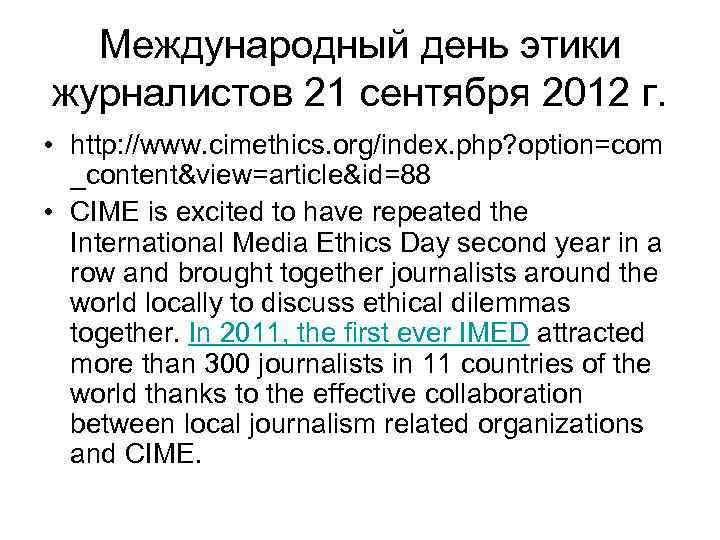 Международный день этики журналистов 21 сентября 2012 г.

• http://www.cimethics.org/index.php?option=com_content&view=article&id=88

• CIME is excited to have repeated the International Media Ethics Day second year in a row and brought together journalists around the world locally to discuss ethical dilemmas together. In 2011, the first ever IMED attracted more than 300 journalists in 11 countries of the world thanks to the effective collaboration between local journalism related organizations and CIME.